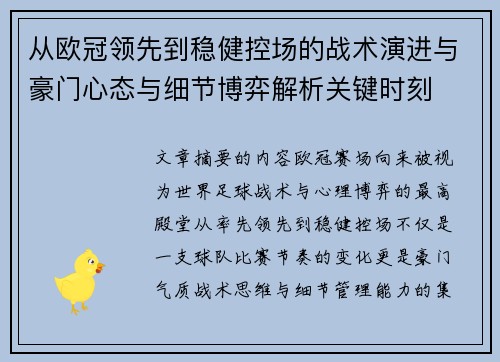 从欧冠领先到稳健控场的战术演进与豪门心态与细节博弈解析关键时刻

文章摘要的内容欧冠赛场向来被视为世界足球战术与心理博弈的最高殿堂从率先领先到稳健控场不仅是一支球队比赛节奏的变化更是豪门气质战术思维与细节管理能力的集